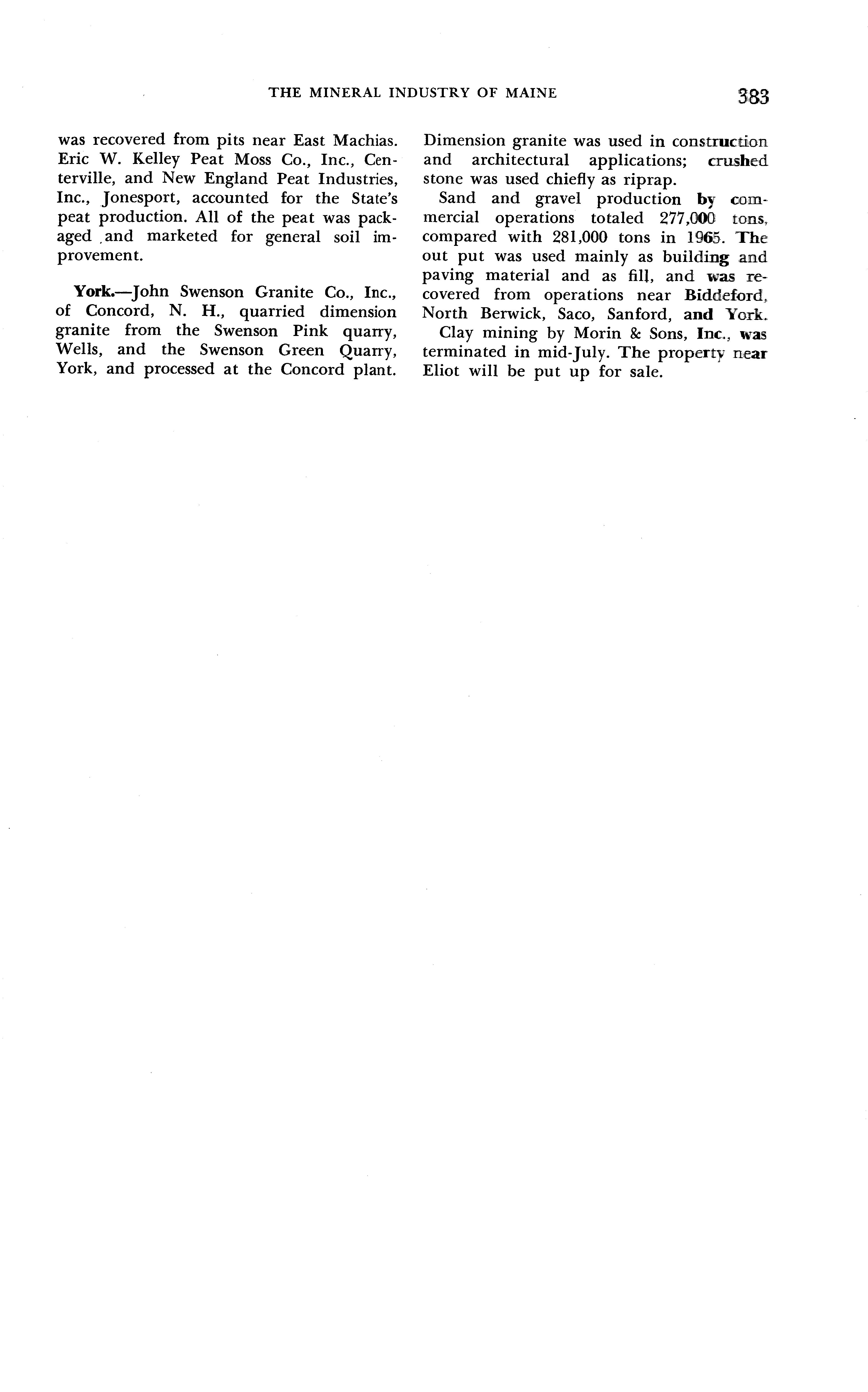 THE MINERAL INDUSTRY OF MAINE 383

was recovered from pits near East Machias. Eric W. Kelley Peat Moss Co., Inc., Centerville, and New England Peat Industries, Inc., Jonesport, accounted for the State's peat production. All of the peat was packaged and marketed for general soil improvement.

York.—John Swenson Granite Co., Inc., of Concord, N. H., quarried dimension granite from the Swenson Pink quarry, Wells, and the Swenson Green Quarry, York, and processed at the Concord plant. Dimension granite was used in construction and architectural applications; crushed stone was used chiefly as riprap.

Sand and gravel production by commercial operations totaled 277,000 tons, compared with 281,000 tons in 1965. The out put was used mainly as building and paving material and as fill, and was recovered from operations near Biddeford, North Berwick, Saco, Sanford, and York.

Clay mining by Morin & Sons, Inc., was terminated in mid-July. The property near Eliot will be put up for sale.